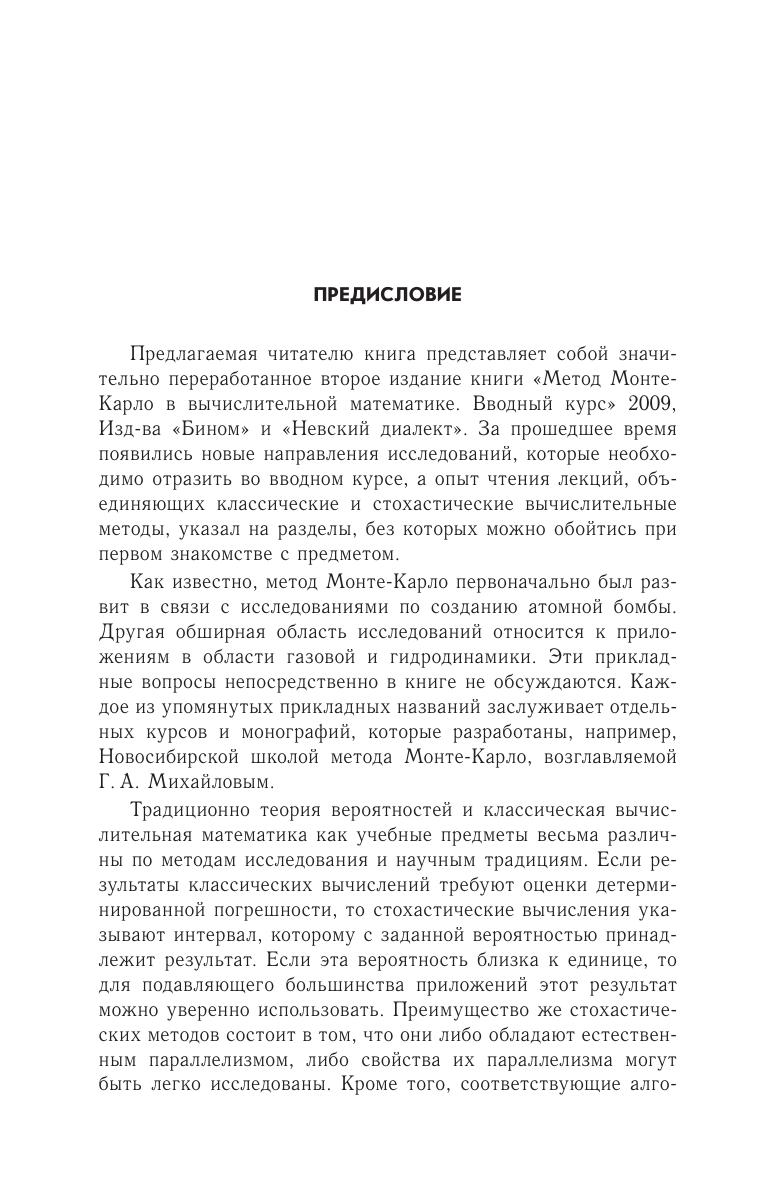 ПРЕДИСЛОВИЕ

Предлагаемая читателю книга представляет собой значительно переработанное второе издание книги «Метод Монте-Карло в вычислительной математике. Вводный курс» 2009, Изд-ва «Бином» и «Невский диалект». За прошедшее время появились новые направления исследований, которые необходимо отразить во вводном курсе, а опыт чтения лекций, объединяющих классические и стохастические вычислительные методы, указал на разделы, без которых можно обойтись при первом знакомстве с предметом.

Как известно, метод Монте-Карло первоначально был развит в связи с исследованиями по созданию атомной бомбы. Другая обширная область исследований относится к приложениям в области газовой и гидродинамики. Эти прикладные вопросы непосредственно в книге не обсуждаются. Каждое из упомянутых прикладных названий заслуживает отдельных курсов и монографий, которые разработаны, например, Новосибирской школой метода Монте-Карло, возглавляемой Г. А. Михайловым.

Традиционно теория вероятностей и классическая вычислительная математика как учебные предметы весьма различны по методам исследования и научным традициям. Если результаты классических вычислений требуют оценки детерминированной погрешности, то стохастические вычисления указывают интервал, которому с заданной вероятностью принадлежит результат. Если эта вероятность близка к единице, то для подавляющего большинства приложений этот результат можно уверенно использовать. Преимущество же стохастических методов состоит в том, что они либо обладают естественным параллелизмом, либо свойства их параллелизма могут быть легко исследованы. Кроме того, соответствующие алго-